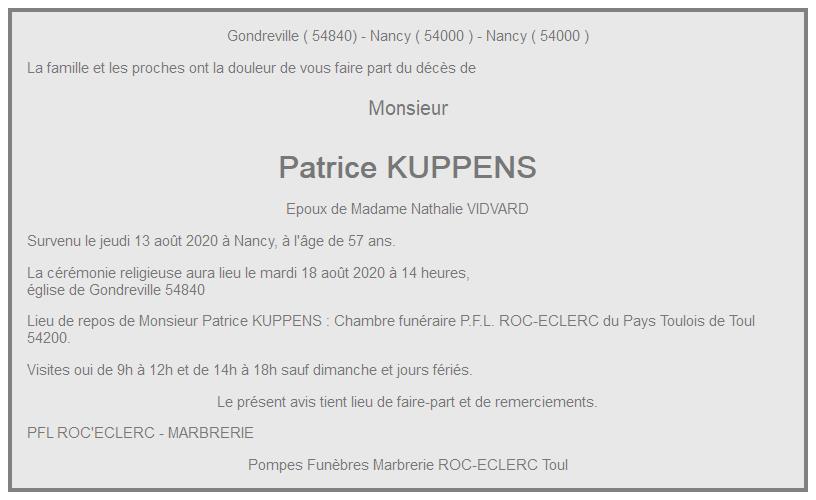 Gondreville ( 54840) - Nancy ( 54000 ) - Nancy ( 54000 )

La famille et les proches ont la douleur de vous faire part du décès de

Monsieur

Patrice KUPPENS

Epoux de Madame Nathalie VIDVARD

Survenu le jeudi 13 août 2020 à Nancy, à l'âge de 57 ans.

La cérémonie religieuse aura lieu le mardi 18 août 2020 à 14 heures, église de Gondreville 54840

Lieu de repos de Monsieur Patrice KUPPENS : Chambre funéraire P.F.L. ROC-ECLERC du Pays Toulois de Toul 54200.

Visites oui de 9h à 12h et de 14h à 18h sauf dimanche et jours fériés.

Le présent avis tient lieu de faire-part et de remerciements.

PFL ROC'ECLERC - MARBRERIE

Pompes Funèbres Marbrerie ROC-ECLERC Toul